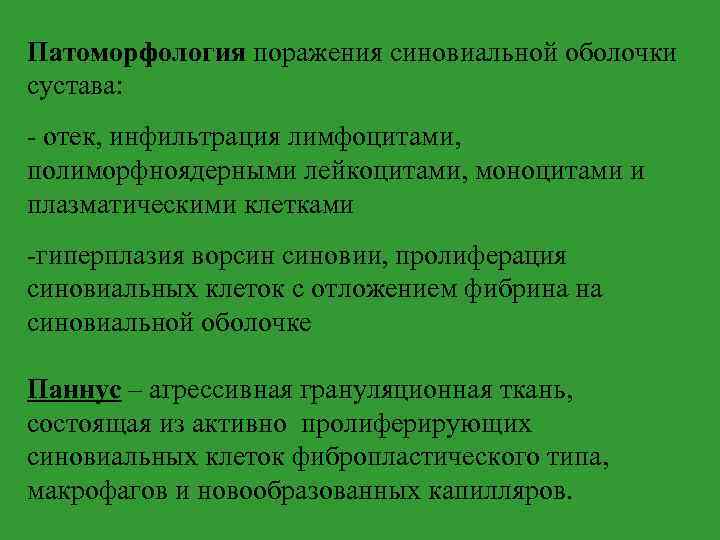 Патоморфология поражения синовиальной оболочки сустава:

- отек, инфильтрация лимфоцитами, полиморфноядерными лейкоцитами, моноцитами и плазматическими клетками

-гиперплазия ворсин синовии, пролиферация синовиальных клеток с отложением фибрина на синовиальной оболочке

Паннус – агрессивная грануляционная ткань, состоящая из активно пролиферирующих синовиальных клеток фибропластического типа, макрофагов и новообразованных капилляров.